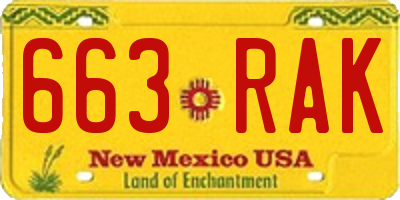 663 RAK

New Mexico USA
Land of Enchantment